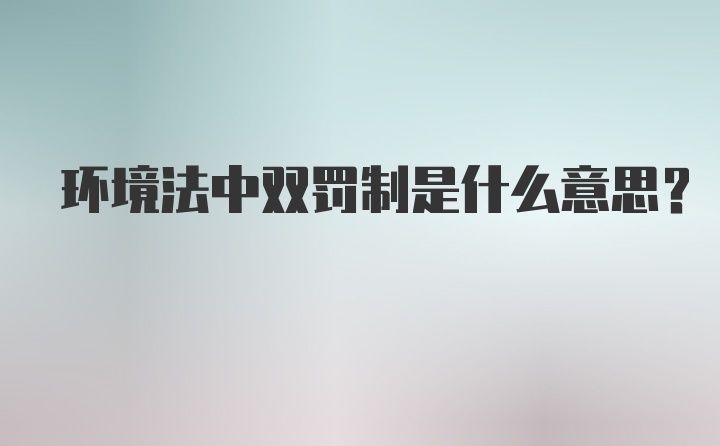 环境法中双罚制是什么意思？